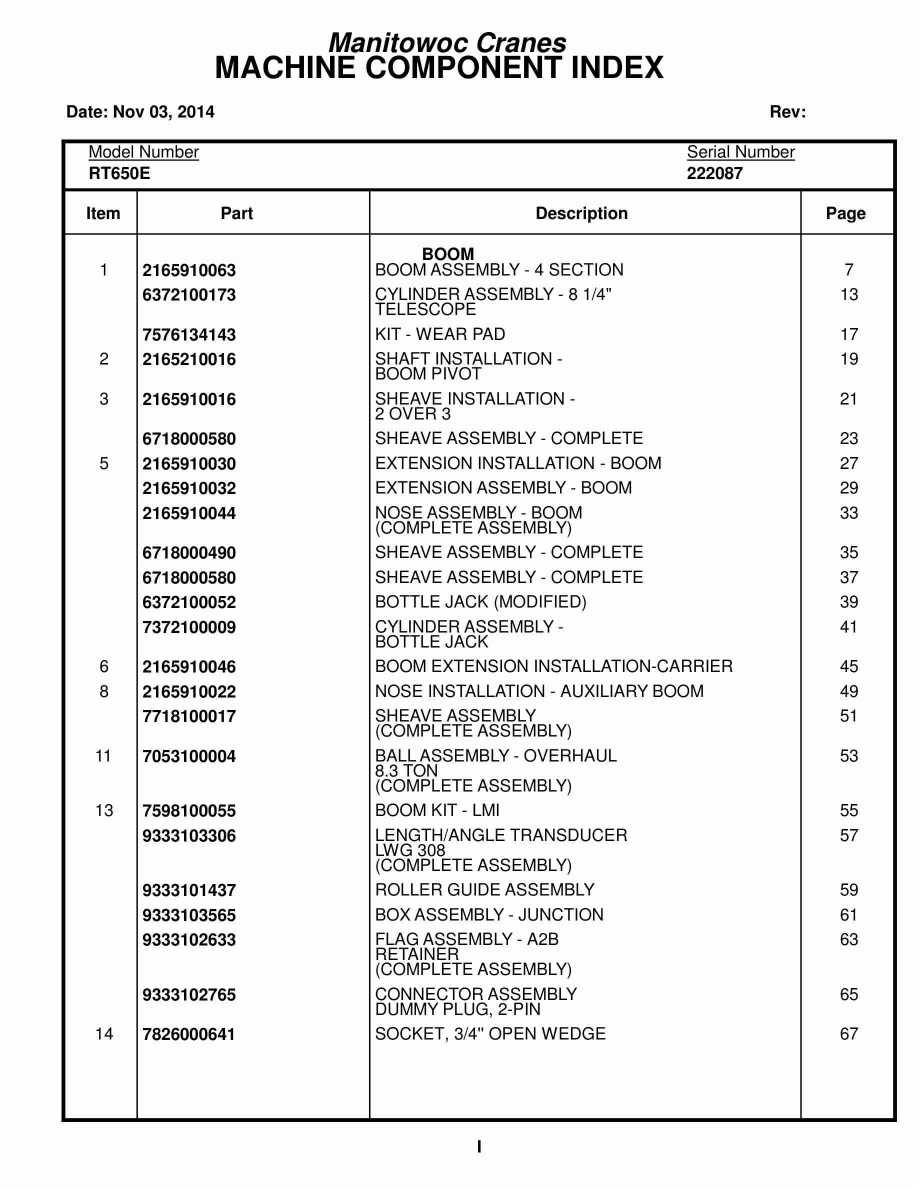 Manitowoc Cranes
MACHINE COMPONENT INDEX

Date: Nov 03, 2014 Rev:

Model Number
RT650E

Serial Number
222087

| Item | Part | Description | Page |
|---|---|---|---|
| | | BOOM | |
| 1 | 2165910063 | BOOM ASSEMBLY - 4 SECTION | 7 |
| | 6372100173 | CYLINDER ASSEMBLY - 8 1/4" TELESCOPE | 13 |
| | 7576134143 | KIT - WEAR PAD | 17 |
| 2 | 2165210016 | SHAFT INSTALLATION - BOOM PIVOT | 19 |
| 3 | 2165910016 | SHEAVE INSTALLATION - 2 OVER 3 | 21 |
| | 6718000580 | SHEAVE ASSEMBLY - COMPLETE | 23 |
| 5 | 2165910030 | EXTENSION INSTALLATION - BOOM | 27 |
| | 2165910032 | EXTENSION ASSEMBLY - BOOM | 29 |
| | 2165910044 | NOSE ASSEMBLY - BOOM (COMPLETE ASSEMBLY) | 33 |
| | 6718000490 | SHEAVE ASSEMBLY - COMPLETE | 35 |
| | 6718000580 | SHEAVE ASSEMBLY - COMPLETE | 37 |
| | 6372100052 | BOTTLE JACK (MODIFIED) | 39 |
| | 7372100009 | CYLINDER ASSEMBLY - BOTTLE JACK | 41 |
| 6 | 2165910046 | BOOM EXTENSION INSTALLATION-CARRIER | 45 |
| 8 | 2165910022 | NOSE INSTALLATION - AUXILIARY BOOM | 49 |
| | 7718100017 | SHEAVE ASSEMBLY (COMPLETE ASSEMBLY) | 51 |
| 11 | 7053100004 | BALL ASSEMBLY - OVERHAUL 8.3 TON (COMPLETE ASSEMBLY) | 53 |
| 13 | 7598100055 | BOOM KIT - LMI | 55 |
| | 9333103306 | LENGTH/ANGLE TRANSDUCER LWG 308 (COMPLETE ASSEMBLY) | 57 |
| | 9333101437 | ROLLER GUIDE ASSEMBLY | 59 |
| | 9333103565 | BOX ASSEMBLY - JUNCTION | 61 |
| | 9333102633 | FLAG ASSEMBLY - A2B RETAINER (COMPLETE ASSEMBLY) | 63 |
| | 9333102765 | CONNECTOR ASSEMBLY DUMMY PLUG, 2-PIN | 65 |
| 14 | 7826000641 | SOCKET, 3/4" OPEN WEDGE | 67 |

I